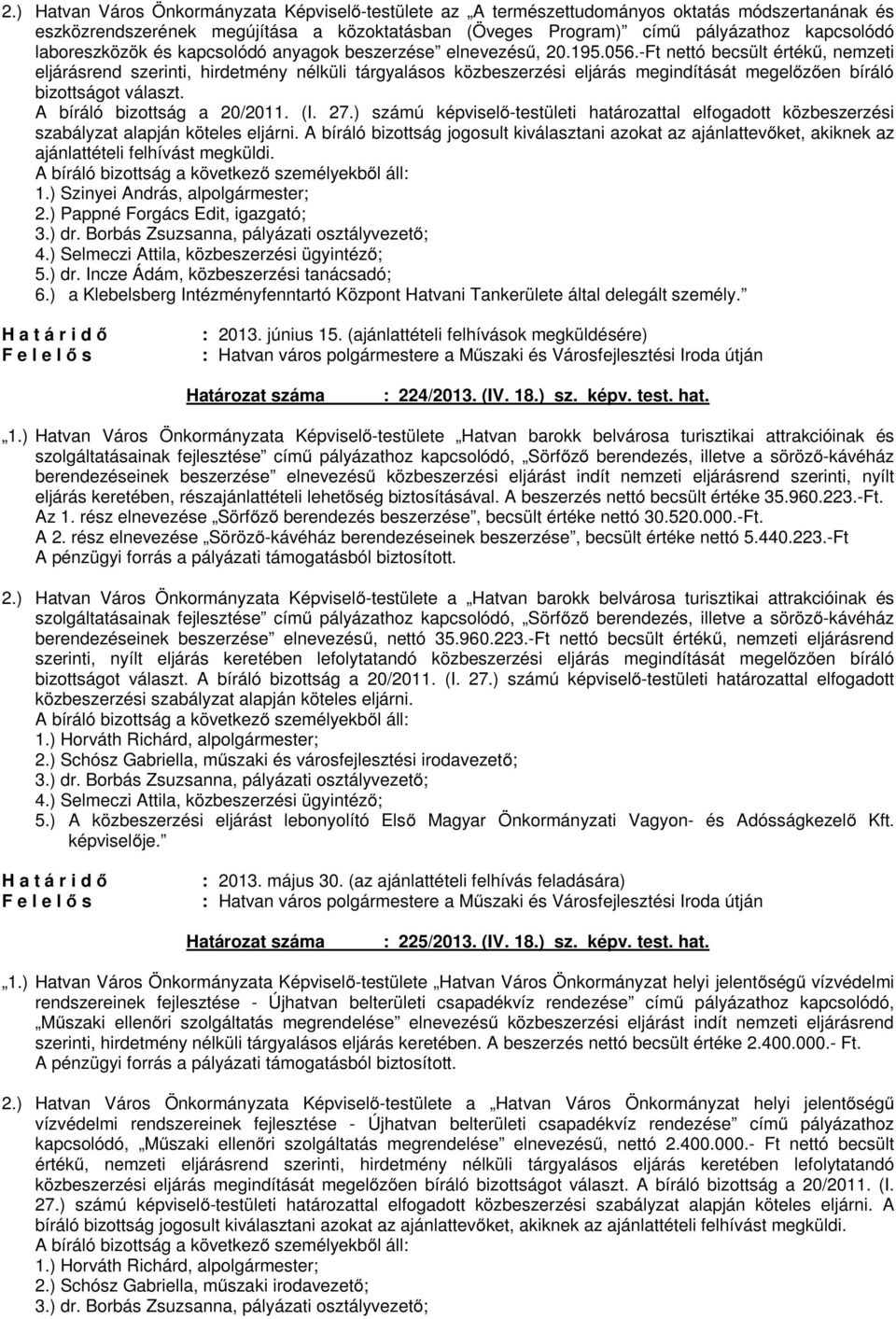 2.) Hatvan Város Önkormányzata Képviselő-testülete az „A természettudományos oktatás módszertanának és eszközrendszerének megújítása a közoktatásban (Öveges Program)” című pályázathoz kapcsolódó laboreszközök és kapcsolódó anyagok beszerzése” elnevezésű, 20.195.056.-Ft nettó becsült értékű, nemzeti eljárásrend szerinti, hirdetmény nélküli tárgyalásos közbeszerzési eljárás megindítását megelőzően bíráló bizottságot választ.
A bíráló bizottság a 20/2011. (I. 27.) számú képviselő-testületi határozattal elfogadott közbeszerzési szabályzat alapján köteles eljárni. A bíráló bizottság jogosult kiválasztani azokat az ajánlattevőket, akiknek az ajánlattételi felhívást megküldi.
A bíráló bizottság a következő személyekből áll:
1.) Szinyei András, alpolgármester;
2.) Pappné Forgács Edit, igazgató;
3.) dr. Borbás Zsuzsanna, pályázati osztályvezető;
4.) Selmeczi Attila, közbeszerzési ügyintéző;
5.) dr. Incze Ádám, közbeszerzési tanácsadó;
6.) a Klebelsberg Intézményfenntartó Központ Hatvani Tankerülete által delegált személy.”

H a t á r i d ő : 2013. június 15. (ajánlattételi felhívások megküldésére)
F e l e l ő s : Hatvan város polgármestere a Műszaki és Városfejlesztési Iroda útján

Határozat száma : 224/2013. (IV. 18.) sz. képv. test. hat.

„1.) Hatvan Város Önkormányzata Képviselő-testülete „Hatvan barokk belvárosa turisztikai attrakcióinak és szolgáltatásainak fejlesztése” című pályázathoz kapcsolódó, „Sörfőző berendezés, illetve a söröző-kávéház berendezéseinek beszerzése” elnevezésű közbeszerzési eljárást indít nemzeti eljárásrend szerinti, nyílt eljárás keretében, részajánlattételi lehetőség biztosításával. A beszerzés nettó becsült értéke 35.960.223.-Ft.
Az 1. rész elnevezése „Sörfőző berendezés beszerzése”, becsült értéke nettó 30.520.000.-Ft.
A 2. rész elnevezése „Söröző-kávéház berendezéseinek beszerzése”, becsült értéke nettó 5.440.223.-Ft
A pénzügyi forrás a pályázati támogatásból biztosított.

2.) Hatvan Város Önkormányzata Képviselő-testülete a „Hatvan barokk belvárosa turisztikai attrakcióinak és szolgáltatásainak fejlesztése” című pályázathoz kapcsolódó, „Sörfőző berendezés, illetve a söröző-kávéház berendezéseinek beszerzése” elnevezésű, nettó 35.960.223.-Ft nettó becsült értékű, nemzeti eljárásrend szerinti, nyílt eljárás keretében lefolytatandó közbeszerzési eljárás megindítását megelőzően bíráló bizottságot választ. A bíráló bizottság a 20/2011. (I. 27.) számú képviselő-testületi határozattal elfogadott közbeszerzési szabályzat alapján köteles eljárni.
A bíráló bizottság a következő személyekből áll:
1.) Horváth Richárd, alpolgármester;
2.) Schósz Gabriella, műszaki és városfejlesztési irodavezető;
3.) dr. Borbás Zsuzsanna, pályázati osztályvezető;
4.) Selmeczi Attila, közbeszerzési ügyintéző;
5.) A közbeszerzési eljárást lebonyolító Első Magyar Önkormányzati Vagyon- és Adósságkezelő Kft. képviselője.”

H a t á r i d ő : 2013. május 30. (az ajánlattételi felhívás feladására)
F e l e l ő s : Hatvan város polgármestere a Műszaki és Városfejlesztési Iroda útján

Határozat száma : 225/2013. (IV. 18.) sz. képv. test. hat.

„1.) Hatvan Város Önkormányzata Képviselő-testülete „Hatvan Város Önkormányzat helyi jelentőségű vízvédelmi rendszereinek fejlesztése - Újhatvan belterületi csapadékvíz rendezése” című pályázathoz kapcsolódó, „Műszaki ellenőri szolgáltatás megrendelése” elnevezésű közbeszerzési eljárást indít nemzeti eljárásrend szerinti, hirdetmény nélküli tárgyalásos eljárás keretében. A beszerzés nettó becsült értéke 2.400.000.- Ft.
A pénzügyi forrás a pályázati támogatásból biztosított.

2.) Hatvan Város Önkormányzata Képviselő-testülete a „Hatvan Város Önkormányzat helyi jelentőségű vízvédelmi rendszereinek fejlesztése - Újhatvan belterületi csapadékvíz rendezése” című pályázathoz kapcsolódó, „Műszaki ellenőri szolgáltatás megrendelése” elnevezésű, nettó 2.400.000.- Ft nettó becsült értékű, nemzeti eljárásrend szerinti, hirdetmény nélküli tárgyalásos eljárás keretében lefolytatandó közbeszerzési eljárás megindítását megelőzően bíráló bizottságot választ. A bíráló bizottság a 20/2011. (I. 27.) számú képviselő-testületi határozattal elfogadott közbeszerzési szabályzat alapján köteles eljárni. A bíráló bizottság jogosult kiválasztani azokat az ajánlattevőket, akiknek az ajánlattételi felhívást megküldi.
A bíráló bizottság a következő személyekből áll:
1.) Horváth Richárd, alpolgármester;
2.) Schósz Gabriella, műszaki irodavezető;
3.) dr. Borbás Zsuzsanna, pályázati osztályvezető;